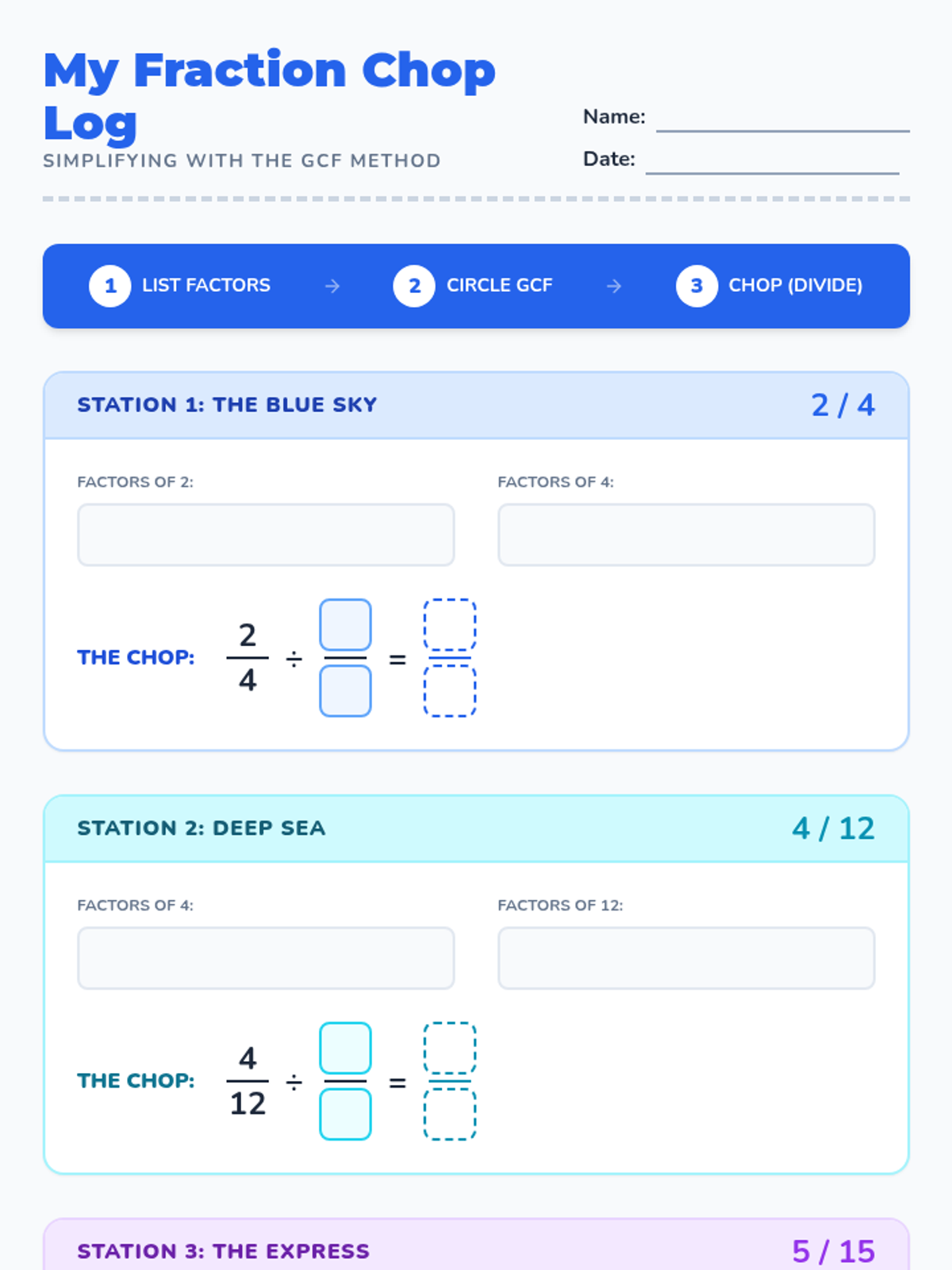 My Fraction Chop Log

SIMPLIFYING WITH THE GCF METHOD

Name: ____

Date: ____

1 LIST FACTORS → 2 CIRCLE GCF → 3 CHOP (DIVIDE)

STATION 1: THE BLUE SKY

2 / 4

FACTORS OF 2:

FACTORS OF 4:

THE CHOP: $\frac{2}{4} \div \frac{\square}{\square} = \frac{\square}{\square}$

STATION 2: DEEP SEA

4 / 12

FACTORS OF 4:

FACTORS OF 12:

THE CHOP: $\frac{4}{12} \div \frac{\square}{\square} = \frac{\square}{\square}$

STATION 3: THE EXPRESS

5 / 15